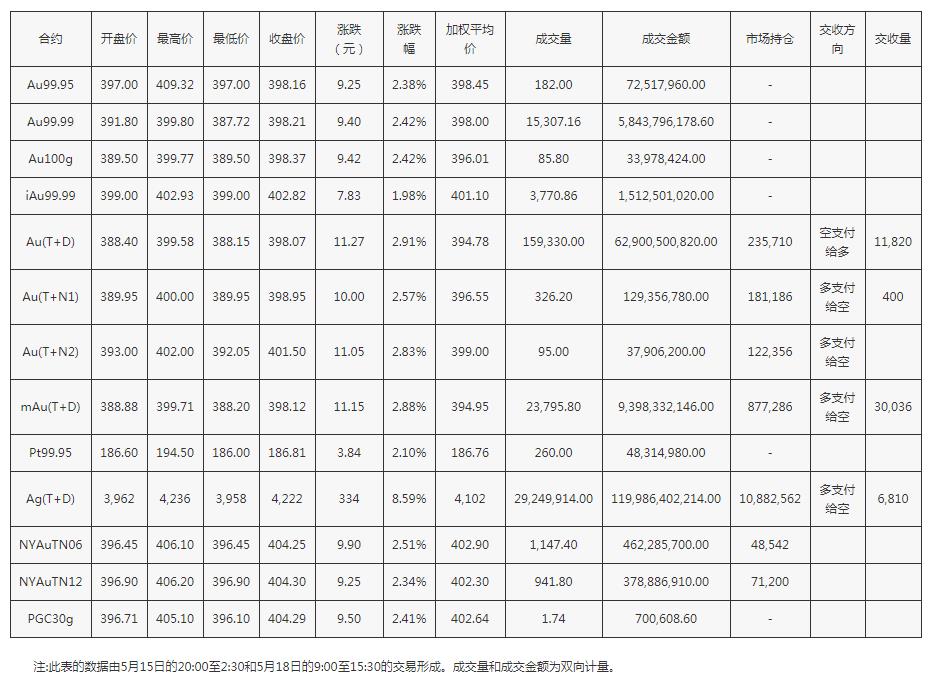 | 合约 | 开盘价 | 最高价 | 最低价 | 收盘价 | 涨跌（元） | 涨跌幅 | 加权平均价 | 成交量 | 成交金额 | 市场持仓 | 交收方向 | 交收量 |
|---|---|---|---|---|---|---|---|---|---|---|---|---|
| Au99.95 | 397.00 | 409.32 | 397.00 | 398.16 | 9.25 | 2.38% | 398.45 | 182.00 | 72,517,960.00 | - | | |
| Au99.99 | 391.80 | 399.80 | 387.72 | 398.21 | 9.40 | 2.42% | 398.00 | 15,307.16 | 5,843,796,178.60 | - | | |
| Au100g | 389.50 | 399.77 | 389.50 | 398.37 | 9.42 | 2.42% | 396.01 | 85.80 | 33,978,424.00 | - | | |
| iAu99.99 | 399.00 | 402.93 | 399.00 | 402.82 | 7.83 | 1.98% | 401.10 | 3,770.86 | 1,512,501,020.00 | - | | |
| Au(T+D) | 388.40 | 399.58 | 388.15 | 398.07 | 11.27 | 2.91% | 394.78 | 159,330.00 | 62,900,500,820.00 | 235,710 | 空支付给多 | 11,820 |
| Au(T+N1) | 389.95 | 400.00 | 389.95 | 398.95 | 10.00 | 2.57% | 396.55 | 326.20 | 129,356,780.00 | 181,186 | 多支付给空 | 400 |
| Au(T+N2) | 393.00 | 402.00 | 392.05 | 401.50 | 11.05 | 2.83% | 399.00 | 95.00 | 37,906,200.00 | 122,356 | 多支付给空 | |
| mAu(T+D) | 388.88 | 399.71 | 388.20 | 398.12 | 11.15 | 2.88% | 394.95 | 23,795.80 | 9,398,332,146.00 | 877,286 | 多支付给空 | 30,036 |
| Pt99.95 | 186.60 | 194.50 | 186.00 | 186.81 | 3.84 | 2.10% | 186.76 | 260.00 | 48,314,980.00 | - | | |
| Ag(T+D) | 3,962 | 4,236 | 3,958 | 4,222 | 334 | 8.59% | 4,102 | 29,249,914.00 | 119,986,402,214.00 | 10,882,562 | 多支付给空 | 6,810 |
| NYAuTN06 | 396.45 | 406.10 | 396.45 | 404.25 | 9.90 | 2.51% | 402.90 | 1,147.40 | 462,285,700.00 | 48,542 | | |
| NYAuTN12 | 396.90 | 406.20 | 396.90 | 404.30 | 9.25 | 2.34% | 402.30 | 941.80 | 378,886,910.00 | 71,200 | | |
| PGC30g | 396.71 | 405.10 | 396.10 | 404.29 | 9.50 | 2.41% | 402.64 | 1.74 | 700,608.60 | - | | |

注:此表的数据由5月15日的20:00至2:30和5月18日的9:00至15:30的交易形成。成交量和成交金额为双向计量。